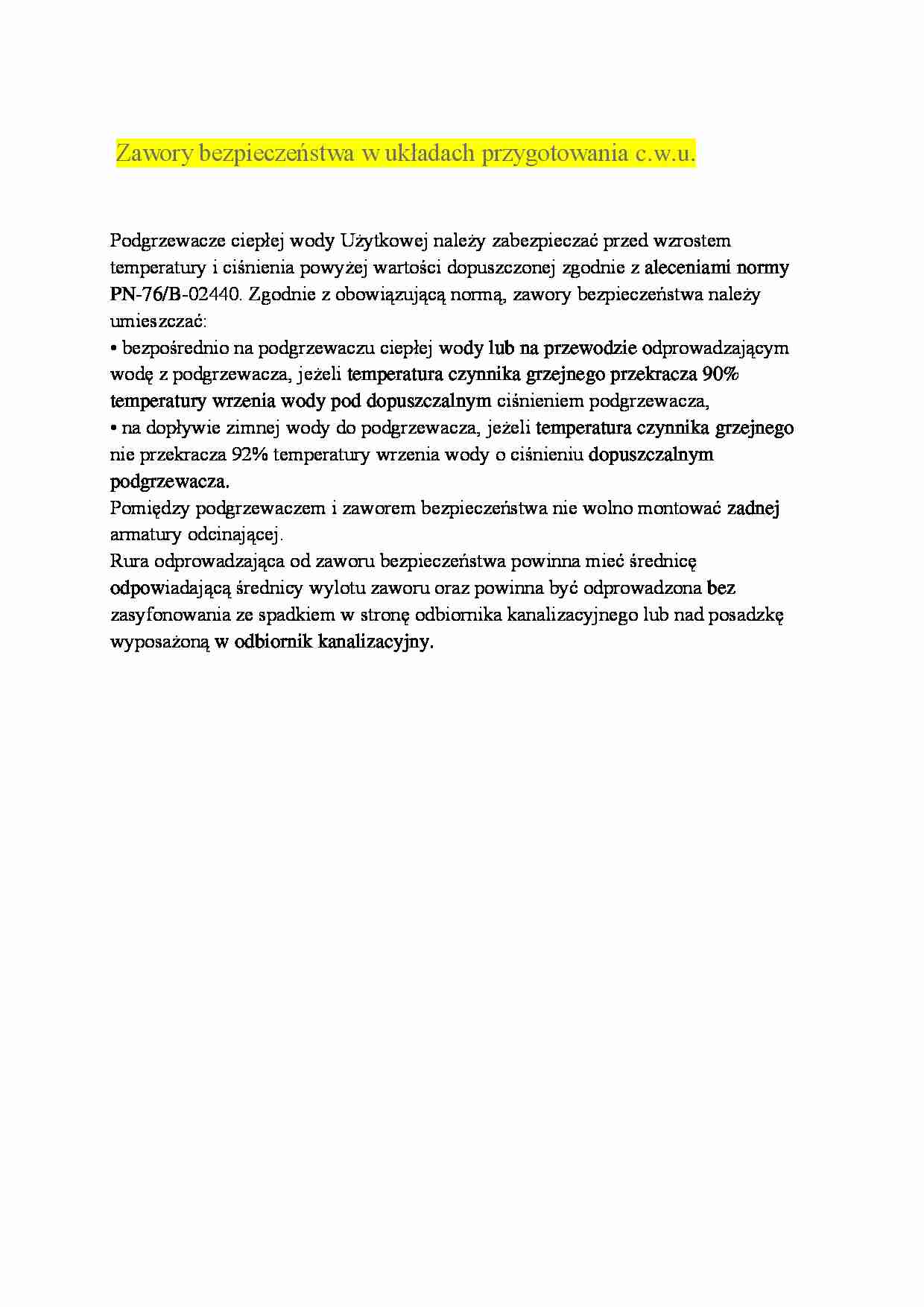 Zawory bezpieczeństwa w układach przygotowania c.w.u.

Podgrzewacze ciepłej wody Użytkowej należy zabezpieczać przed wzrostem temperatury i ciśnienia powyżej wartości dopuszczonej zgodnie z aleceniami normy PN-76/B-02440. Zgodnie z obowiązującą normą, zawory bezpieczeństwa należy umieszczać:
• bezpośrednio na podgrzewaczu ciepłej wody lub na przewodzie odprowadzającym wodę z podgrzewacza, jeżeli temperatura czynnika grzejnego przekracza 90% temperatury wrzenia wody pod dopuszczalnym ciśnieniem podgrzewacza,
• na dopływie zimnej wody do podgrzewacza, jeżeli temperatura czynnika grzejnego nie przekracza 92% temperatury wrzenia wody o ciśnieniu dopuszczalnym podgrzewacza.
Pomiędzy podgrzewaczem i zaworem bezpieczeństwa nie wolno montować zadnej armatury odcinającej.
Rura odprowadzająca od zaworu bezpieczeństwa powinna mieć średnicę odpowiadającą średnicy wylotu zaworu oraz powinna być odprowadzona bez zasyfonowania ze spadkiem w stronę odbiornika kanalizacyjnego lub nad posadzkę wyposażoną w odbiornik kanalizacyjny.